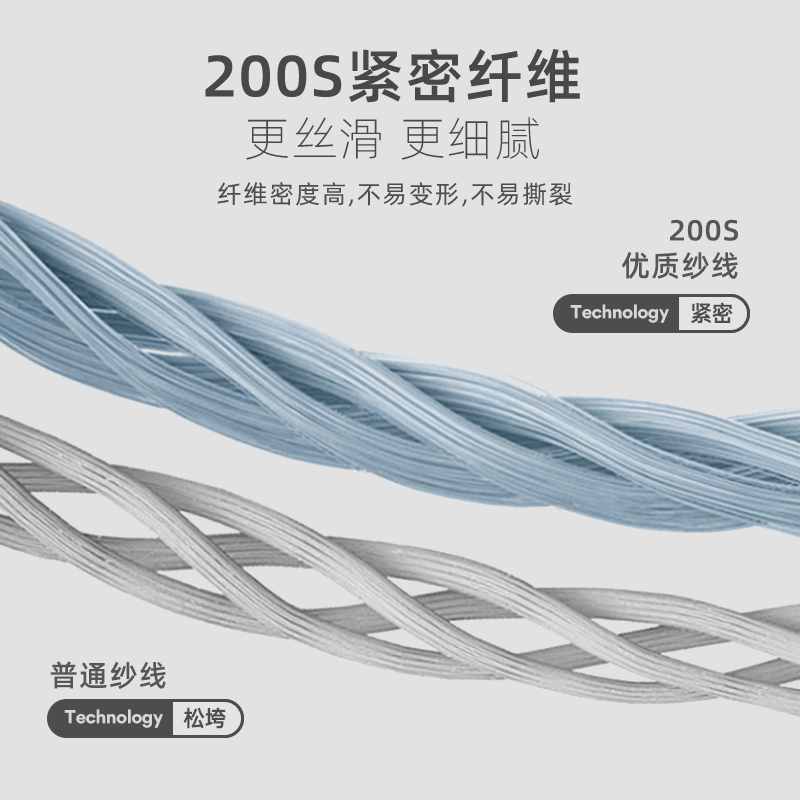 200S紧密纤维
更丝滑 更细腻
纤维密度高,不易变形,不易撕裂

200S
优质纱线
Technology 紧密

普通纱线
Technology 松垮